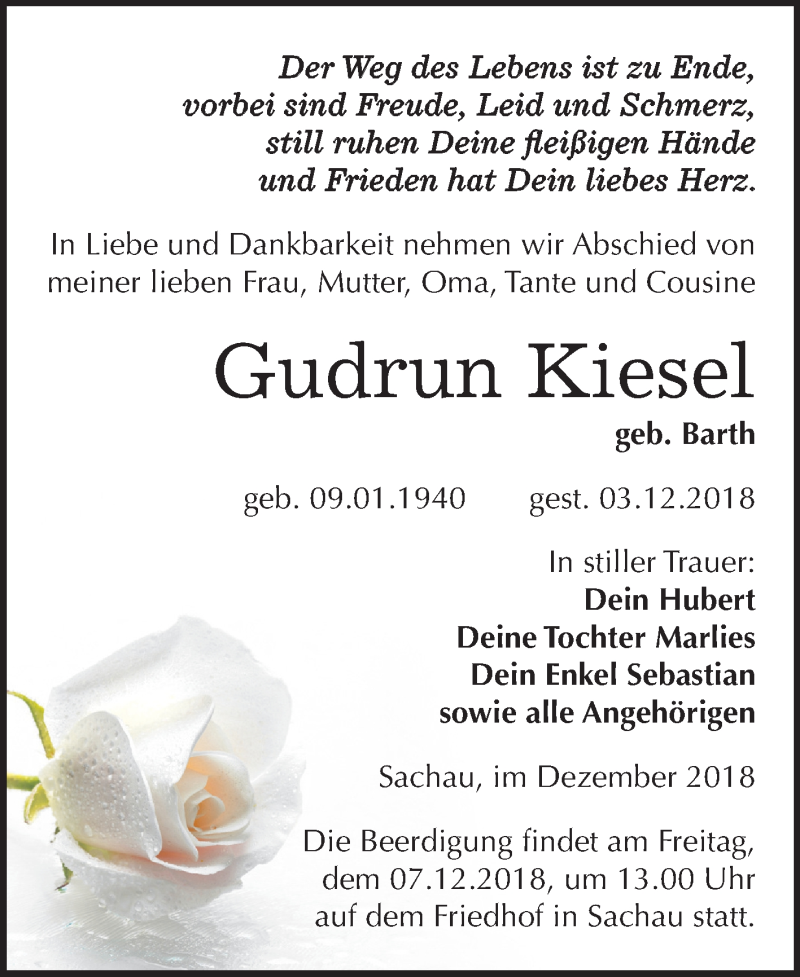 Der Weg des Lebens ist zu Ende,
vorbei sind Freude, Leid und Schmerz,
still ruhen Deine fleißigen Hände
und Frieden hat Dein liebes Herz.

In Liebe und Dankbarkeit nehmen wir Abschied von meiner lieben Frau, Mutter, Oma, Tante und Cousine

Gudrun Kiesel

geb. Barth

geb. 09.01.1940 gest. 03.12.2018

In stiller Trauer:
Dein Hubert
Deine Tochter Marlies
Dein Enkel Sebastian
sowie alle Angehörigen

Sachau, im Dezember 2018

Die Beerdigung findet am Freitag, dem 07.12.2018, um 13.00 Uhr auf dem Friedhof in Sachau statt.